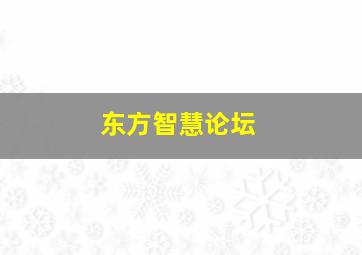 东方智慧论坛